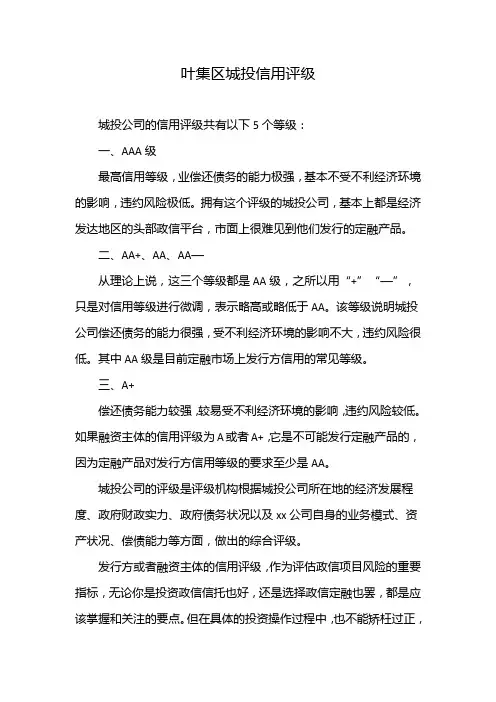 叶集区城投信用评级

城投公司的信用评级共有以下 5 个等级：

一、AAA 级

最高信用等级，业偿还债务的能力极强，基本不受不利经济环境的影响，违约风险极低。拥有这个评级的城投公司，基本上都是经济发达地区的头部政信平台，市面上很难见到他们发行的定融产品。

二、AA+、AA、AA—

从理论上说，这三个等级都是 AA 级，之所以用“+”“—”，只是对信用等级进行微调，表示略高或略低于 AA。该等级说明城投公司偿还债务的能力很强，受不利经济环境的影响不大，违约风险很低。其中 AA 级是目前定融市场上发行方信用的常见等级。

三、A+

偿还债务能力较强，较易受不利经济环境的影响，违约风险较低。如果融资主体的信用评级为 A 或者 A+，它是不可能发行定融产品的，因为定融产品对发行方信用等级的要求至少是 AA。

城投公司的评级是评级机构根据城投公司所在地的经济发展程度、政府财政实力、政府债务状况以及 xx 公司自身的业务模式、资产状况、偿债能力等方面，做出的综合评级。

发行方或者融资主体的信用评级，作为评估政信项目风险的重要指标，无论你是投资政信信托也好，还是选择政信定融也罢，都是应该掌握和关注的要点。但在具体的投资操作过程中，也不能矫枉过正，